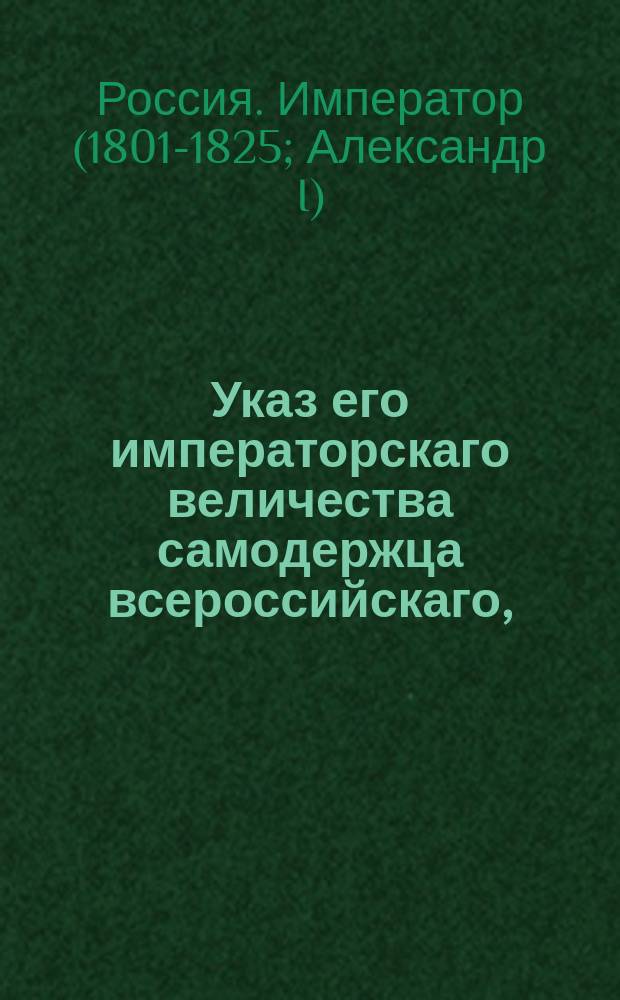 Россия. Император (1801-1825; Александр I)

Указ его императорскаго величества самодержца всероссийскаго,